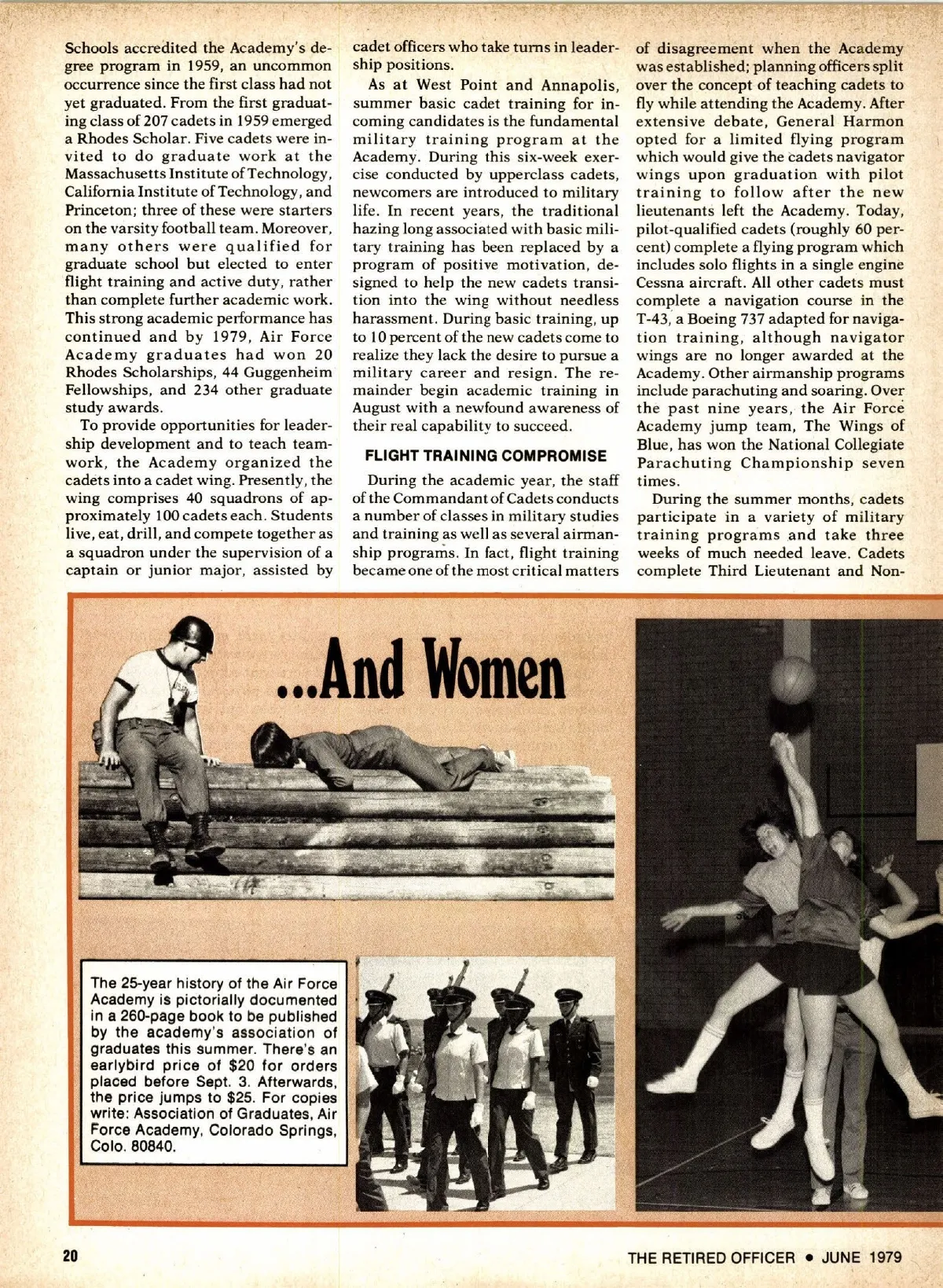 Schools accredited the Academy's degree program in 1959, an uncommon occurrence since the first class had not yet graduated. From the first graduating class of 207 cadets in 1959 emerged a Rhodes Scholar. Five cadets were invited to do graduate work at the Massachusetts Institute of Technology, California Institute of Technology, and Princeton; three of these were starters on the varsity football team. Moreover, many others were qualified for graduate school but elected to enter flight training and active duty, rather than complete further academic work. This strong academic performance has continued and by 1979, Air Force Academy graduates had won 20 Rhodes Scholarships, 44 Guggenheim Fellowships, and 234 other graduate study awards.

To provide opportunities for leadership development and to teach teamwork, the Academy organized the cadets into a cadet wing. Presently, the wing comprises 40 squadrons of approximately 100 cadets each. Students live, eat, drill, and compete together as a squadron under the supervision of a captain or junior major, assisted by cadet officers who take turns in leadership positions.

As at West Point and Annapolis, summer basic cadet training for incoming candidates is the fundamental military training program at the Academy. During this six-week exercise conducted by upperclass cadets, newcomers are introduced to military life. In recent years, the traditional hazing long associated with basic military training has been replaced by a program of positive motivation, designed to help the new cadets transition into the wing without needless harassment. During basic training, up to 10 percent of the new cadets come to realize they lack the desire to pursue a military career and resign. The remainder begin academic training in August with a newfound awareness of their real capability to succeed.

FLIGHT TRAINING COMPROMISE

During the academic year, the staff of the Commandant of Cadets conducts a number of classes in military studies and training as well as several airmanship programs. In fact, flight training became one of the most critical matters of disagreement when the Academy was established; planning officers split over the concept of teaching cadets to fly while attending the Academy. After extensive debate, General Harmon opted for a limited flying program which would give the cadets navigator wings upon graduation with pilot training to follow after the new lieutenants left the Academy. Today, pilot-qualified cadets (roughly 60 percent) complete a flying program which includes solo flights in a single engine Cessna aircraft. All other cadets must complete a navigation course in the T-43, a Boeing 737 adapted for navigation training, although navigator wings are no longer awarded at the Academy. Other airmanship programs include parachuting and soaring. Over the past nine years, the Air Force Academy jump team, The Wings of Blue, has won the National Collegiate Parachuting Championship seven times.

During the summer months, cadets participate in a variety of military training programs and take three weeks of much needed leave. Cadets complete Third Lieutenant and Non-

...And Women

The 25-year history of the Air Force Academy is pictorially documented in a 260-page book to be published by the academy's association of graduates this summer. There's an earlybird price of $20 for orders placed before Sept. 3. Afterwards, the price jumps to $25. For copies write: Association of Graduates, Air Force Academy, Colorado Springs, Colo. 80840.

20

THE RETIRED OFFICER • JUNE 1979